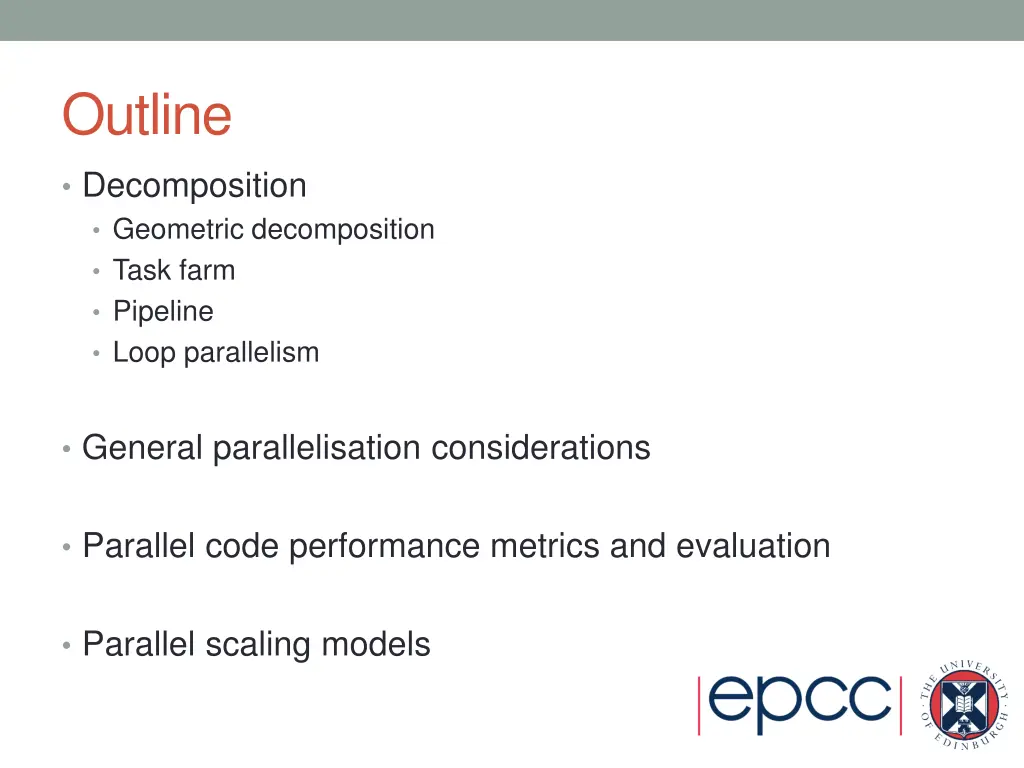 Outline

• Decomposition
  • Geometric decomposition
  • Task farm
  • Pipeline
  • Loop parallelism

• General parallelisation considerations

• Parallel code performance metrics and evaluation

• Parallel scaling models

epcc

THE UNIVERSITY OF EDINBURGH